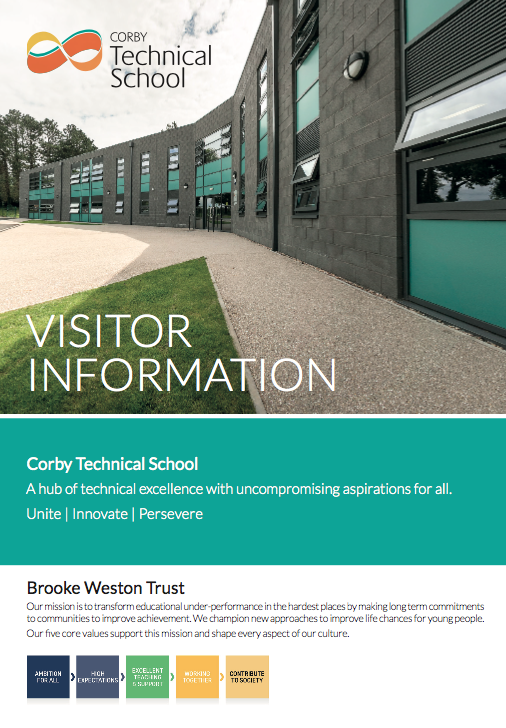 CORBY
Technical
School

VISITOR
INFORMATION

Corby Technical School

A hub of technical excellence with uncompromising aspirations for all.

Unite | Innovate | Persevere

Brooke Weston Trust

Our mission is to transform educational under-performance in the hardest places by making long term commitments to communities to improve achievement. We champion new approaches to improve life chances for young people.

Our five core values support this mission and shape every aspect of our culture.

AMBITION FOR ALL

HIGH EXPECTATIONS

EXCELLENT TEACHING & SUPPORT

WORKING TOGETHER

CONTRIBUTE TO SOCIETY